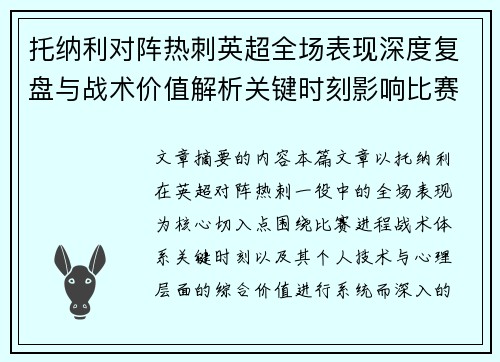 托纳利对阵热刺英超全场表现深度复盘与战术价值解析关键时刻影响比赛

文章摘要的内容本篇文章以托纳利在英超对阵热刺一役中的全场表现为核心切入点围绕比赛进程战术体系关键时刻以及其个人技术与心理层面的综合价值进行系统而深入的